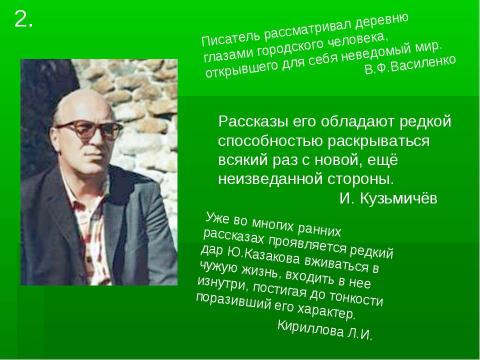 2.

Писатель рассматривал деревню глазами городского человека, открывшего для себя неведомый мир.
В.Ф.Василенко

Рассказы его обладают редкой способностью раскрываться всякий раз с новой, ещё неизведанной стороны.
И. Кузьмичёв

Уже во многих ранних рассказах проявляется редкий дар Ю.Казакова вживаться в чужую жизнь, входить в нее изнутри, постигая до тонкости поразивший его характер.
Кириллова Л.И.